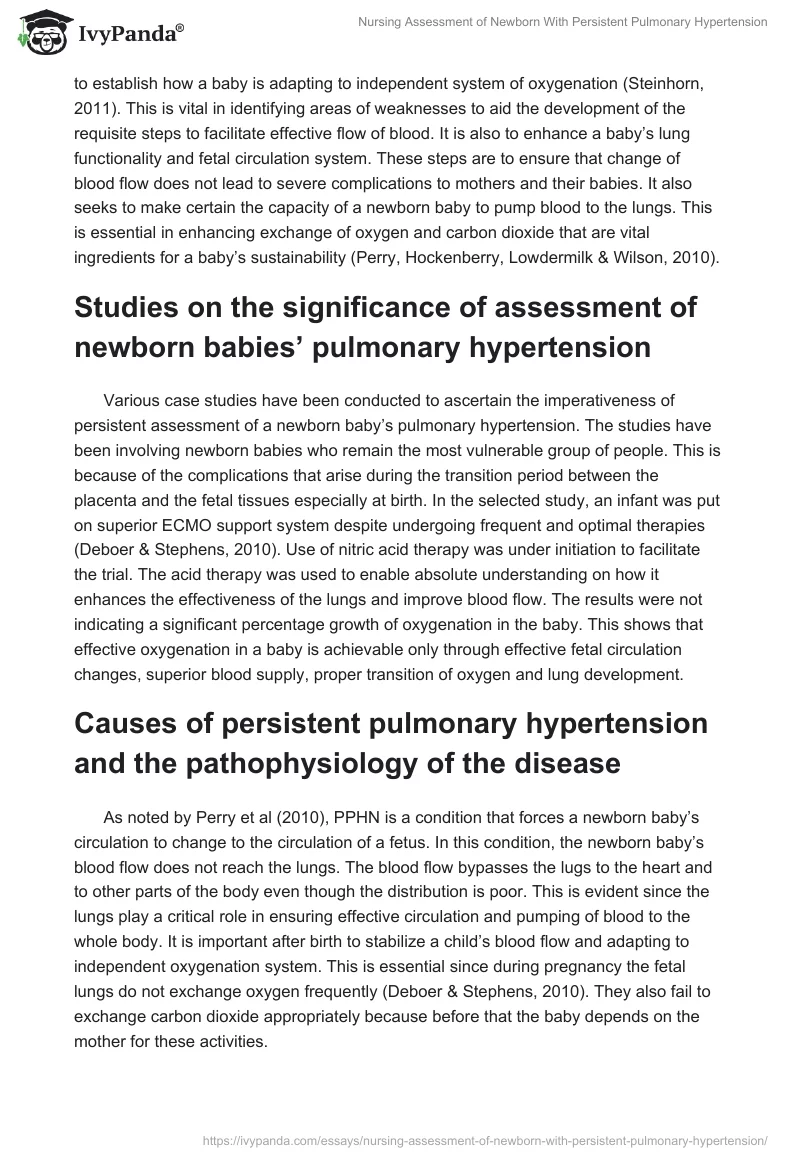 IvyPanda®

Nursing Assessment of Newborn With Persistent Pulmonary Hypertension

to establish how a baby is adapting to independent system of oxygenation (Steinhorn, 2011). This is vital in identifying areas of weaknesses to aid the development of the requisite steps to facilitate effective flow of blood. It is also to enhance a baby's lung functionality and fetal circulation system. These steps are to ensure that change of blood flow does not lead to severe complications to mothers and their babies. It also seeks to make certain the capacity of a newborn baby to pump blood to the lungs. This is essential in enhancing exchange of oxygen and carbon dioxide that are vital ingredients for a baby's sustainability (Perry, Hockenberry, Lowdermilk & Wilson, 2010).

Studies on the significance of assessment of newborn babies' pulmonary hypertension

Various case studies have been conducted to ascertain the imperativeness of persistent assessment of a newborn baby's pulmonary hypertension. The studies have been involving newborn babies who remain the most vulnerable group of people. This is because of the complications that arise during the transition period between the placenta and the fetal tissues especially at birth. In the selected study, an infant was put on superior ECMO support system despite undergoing frequent and optimal therapies (Deboer & Stephens, 2010). Use of nitric acid therapy was under initiation to facilitate the trial. The acid therapy was used to enable absolute understanding on how it enhances the effectiveness of the lungs and improve blood flow. The results were not indicating a significant percentage growth of oxygenation in the baby. This shows that effective oxygenation in a baby is achievable only through effective fetal circulation changes, superior blood supply, proper transition of oxygen and lung development.

Causes of persistent pulmonary hypertension and the pathophysiology of the disease

As noted by Perry et al (2010), PPHN is a condition that forces a newborn baby's circulation to change to the circulation of a fetus. In this condition, the newborn baby's blood flow does not reach the lungs. The blood flow bypasses the lugs to the heart and to other parts of the body even though the distribution is poor. This is evident since the lungs play a critical role in ensuring effective circulation and pumping of blood to the whole body. It is important after birth to stabilize a child's blood flow and adapting to independent oxygenation system. This is essential since during pregnancy the fetal lungs do not exchange oxygen frequently (Deboer & Stephens, 2010). They also fail to exchange carbon dioxide appropriately because before that the baby depends on the mother for these activities.

https://ivypanda.com/essays/nursing-assessment-of-newborn-with-persistent-pulmonary-hypertension/